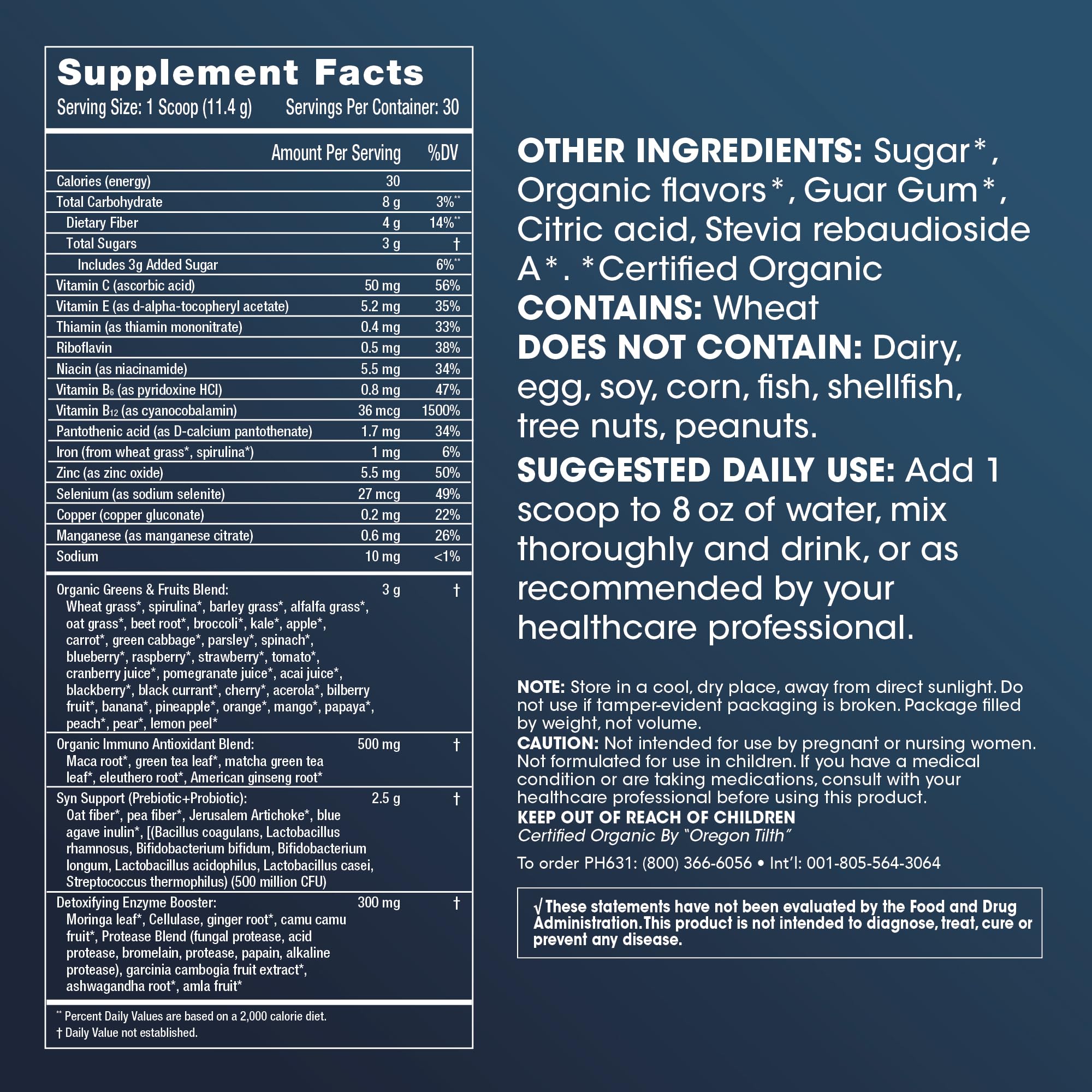 Supplement Facts
Serving Size: 1 Scoop (11.4 g)     Servings Per Container: 30

|  | Amount Per Serving | %DV |
|---|---|---|
| Calories (energy) | 30 |  |
| Total Carbohydrate | 8 g | 3%** |
| Dietary Fiber | 4 g | 14%** |
| Total Sugars | 3 g | † |
| Includes 3g Added Sugar |  | 6%** |
| Vitamin C (ascorbic acid) | 50 mg | 56% |
| Vitamin E (as d-alpha-tocopheryl acetate) | 5.2 mg | 35% |
| Thiamin (as thiamin mononitrate) | 0.4 mg | 33% |
| Riboflavin | 0.5 mg | 38% |
| Niacin (as niacinamide) | 5.5 mg | 34% |
| Vitamin $B_6$ (as pyridoxine HCl) | 0.8 mg | 47% |
| Vitamin $B_{12}$ (as cyanocobalamin) | 36 mcg | 1500% |
| Pantothenic acid (as D-calcium pantothenate) | 1.7 mg | 34% |
| Iron (from wheat grass*, spirulina*) | 1 mg | 6% |
| Zinc (as zinc oxide) | 5.5 mg | 50% |
| Selenium (as sodium selenite) | 27 mcg | 49% |
| Copper (copper gluconate) | 0.2 mg | 22% |
| Manganese (as manganese citrate) | 0.6 mg | 26% |
| Sodium | 10 mg | <1% |
| Organic Greens & Fruits Blend: Wheat grass*, spirulina*, barley grass*, alfalfa grass*, oat grass*, beet root*, broccoli*, kale*, apple*, carrot*, green cabbage*, parsley*, spinach*, blueberry*, raspberry*, strawberry*, tomato*, cranberry juice*, pomegranate juice*, acai juice*, blackberry*, black currant*, cherry*, acerola*, bilberry fruit*, banana*, pineapple*, orange*, mango*, papaya*, peach*, pear*, lemon peel* | 3 g | † |
| Organic Immuno Antioxidant Blend: Maca root*, green tea leaf*, matcha green tea leaf*, eleuthero root*, American ginseng root* | 500 mg | † |
| Syn Support (Prebiotic+Probiotic): Oat fiber*, pea fiber*, Jerusalem Artichoke*, blue agave inulin*, [(Bacillus coagulans, Lactobacillus rhamnosus, Bifidobacterium bifidum, Bifidobacterium longum, Lactobacillus acidophilus, Lactobacillus casei, Streptococcus thermophilus) (500 million CFU) | 2.5 g | † |
| Detoxifying Enzyme Booster: Moringa leaf*, Cellulase, ginger root*, camu camu fruit*, Protease Blend (fungal protease, acid protease, bromelain, protease, papain, alkaline protease), garcinia cambogia fruit extract*, ashwagandha root*, amla fruit* | 300 mg | † |

** Percent Daily Values are based on a 2,000 calorie diet.
† Daily Value not established.

OTHER INGREDIENTS: Sugar*, Organic flavors*, Guar Gum*, Citric acid, Stevia rebaudioside A*. *Certified Organic
CONTAINS: Wheat
DOES NOT CONTAIN: Dairy, egg, soy, corn, fish, shellfish, tree nuts, peanuts.
SUGGESTED DAILY USE: Add 1 scoop to 8 oz of water, mix thoroughly and drink, or as recommended by your healthcare professional.

NOTE: Store in a cool, dry place, away from direct sunlight. Do not use if tamper-evident packaging is broken. Package filled by weight, not volume.
CAUTION: Not intended for use by pregnant or nursing women. Not formulated for use in children. If you have a medical condition or are taking medications, consult with your healthcare professional before using this product.
KEEP OUT OF REACH OF CHILDREN
Certified Organic By "Oregon Tilth"
To order PH631: (800) 366-6056 • Int'l: 001-805-564-3064

√ These statements have not been evaluated by the Food and Drug Administration. This product is not intended to diagnose, treat, cure or prevent any disease.